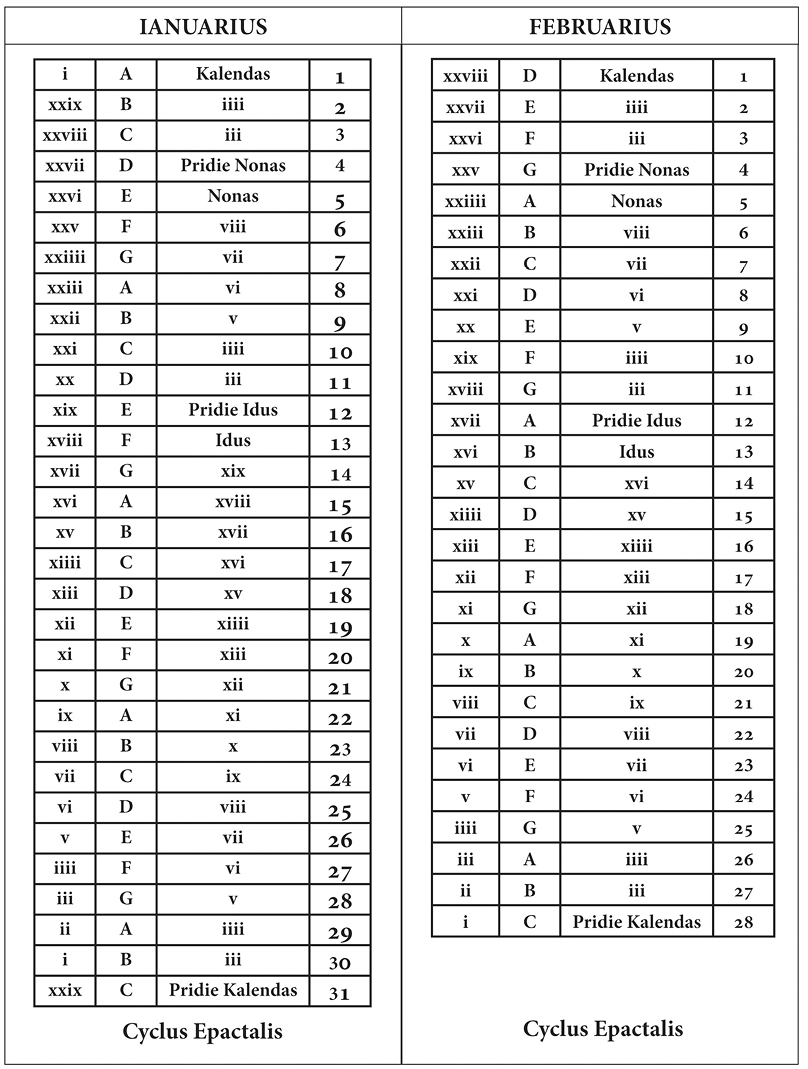 IANUARIUS

| i | A | Kalendas | 1 |
|---|---|---|---|
| xxix | B | iiii | 2 |
| xxviii | C | iii | 3 |
| xxvii | D | Pridie Nonas | 4 |
| xxvi | E | Nonas | 5 |
| xxv | F | viii | 6 |
| xxiiii | G | vii | 7 |
| xxiii | A | vi | 8 |
| xxii | B | v | 9 |
| xxi | C | iiii | 10 |
| xx | D | iii | 11 |
| xix | E | Pridie Idus | 12 |
| xviii | F | Idus | 13 |
| xvii | G | xix | 14 |
| xvi | A | xviii | 15 |
| xv | B | xvii | 16 |
| xiiii | C | xvi | 17 |
| xiii | D | xv | 18 |
| xii | E | xiiii | 19 |
| xi | F | xiii | 20 |
| x | G | xii | 21 |
| ix | A | xi | 22 |
| viii | B | x | 23 |
| vii | C | ix | 24 |
| vi | D | viii | 25 |
| v | E | vii | 26 |
| iiii | F | vi | 27 |
| iii | G | v | 28 |
| ii | A | iiii | 29 |
| i | B | iii | 30 |
| xxix | C | Pridie Kalendas | 31 |

Cyclus Epactalis

FEBRUARIUS

| xxviii | D | Kalendas | 1 |
|---|---|---|---|
| xxvii | E | iiii | 2 |
| xxvi | F | iii | 3 |
| xxv | G | Pridie Nonas | 4 |
| xxiiii | A | Nonas | 5 |
| xxiii | B | viii | 6 |
| xxii | C | vii | 7 |
| xxi | D | vi | 8 |
| xx | E | v | 9 |
| xix | F | iiii | 10 |
| xviii | G | iii | 11 |
| xvii | A | Pridie Idus | 12 |
| xvi | B | Idus | 13 |
| xv | C | xvi | 14 |
| xiiii | D | xv | 15 |
| xiii | E | xiiii | 16 |
| xii | F | xiii | 17 |
| xi | G | xii | 18 |
| x | A | xi | 19 |
| ix | B | x | 20 |
| viii | C | ix | 21 |
| vii | D | viii | 22 |
| vi | E | vii | 23 |
| v | F | vi | 24 |
| iiii | G | v | 25 |
| iii | A | iiii | 26 |
| ii | B | iii | 27 |
| i | C | Pridie Kalendas | 28 |

Cyclus Epactalis